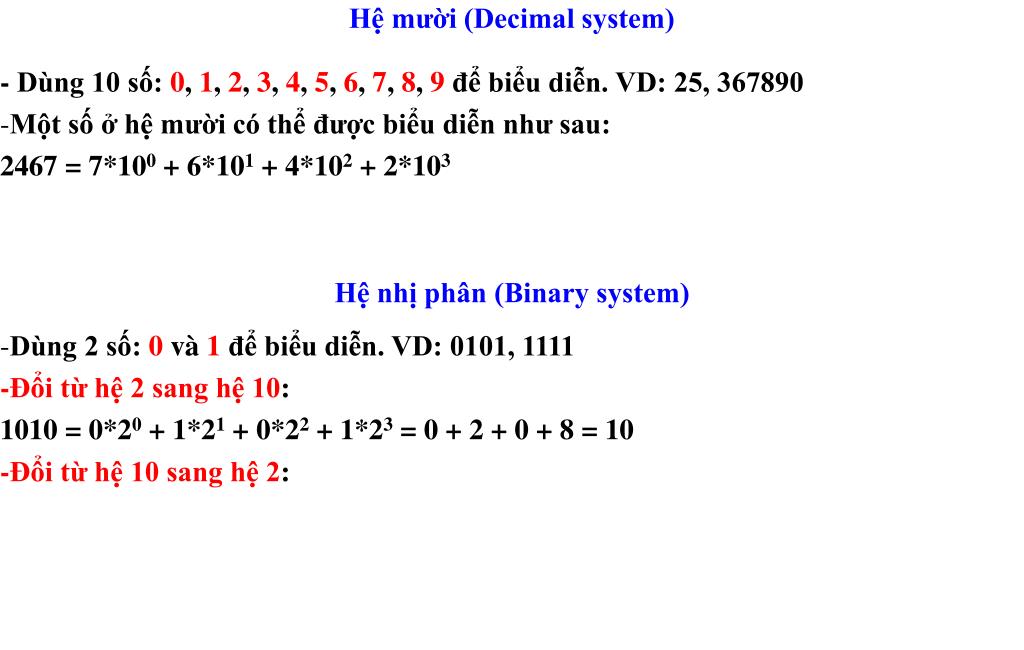 Hệ mười (Decimal system)

- Dùng 10 số: 0, 1, 2, 3, 4, 5, 6, 7, 8, 9 để biểu diễn. VD: 25, 367890

-Một số ở hệ mười có thể được biểu diễn như sau:

$2467 = 7*10^0 + 6*10^1 + 4*10^2 + 2*10^3$

Hệ nhị phân (Binary system)

-Dùng 2 số: 0 và 1 để biểu diễn. VD: 0101, 1111

-Đổi từ hệ 2 sang hệ 10:

$1010 = 0*2^0 + 1*2^1 + 0*2^2 + 1*2^3 = 0 + 2 + 0 + 8 = 10$

-Đổi từ hệ 10 sang hệ 2: